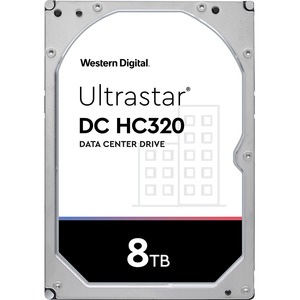 Western Digital.

Ultrastar®

DC HC320

DATA CENTER DRIVE

8TB